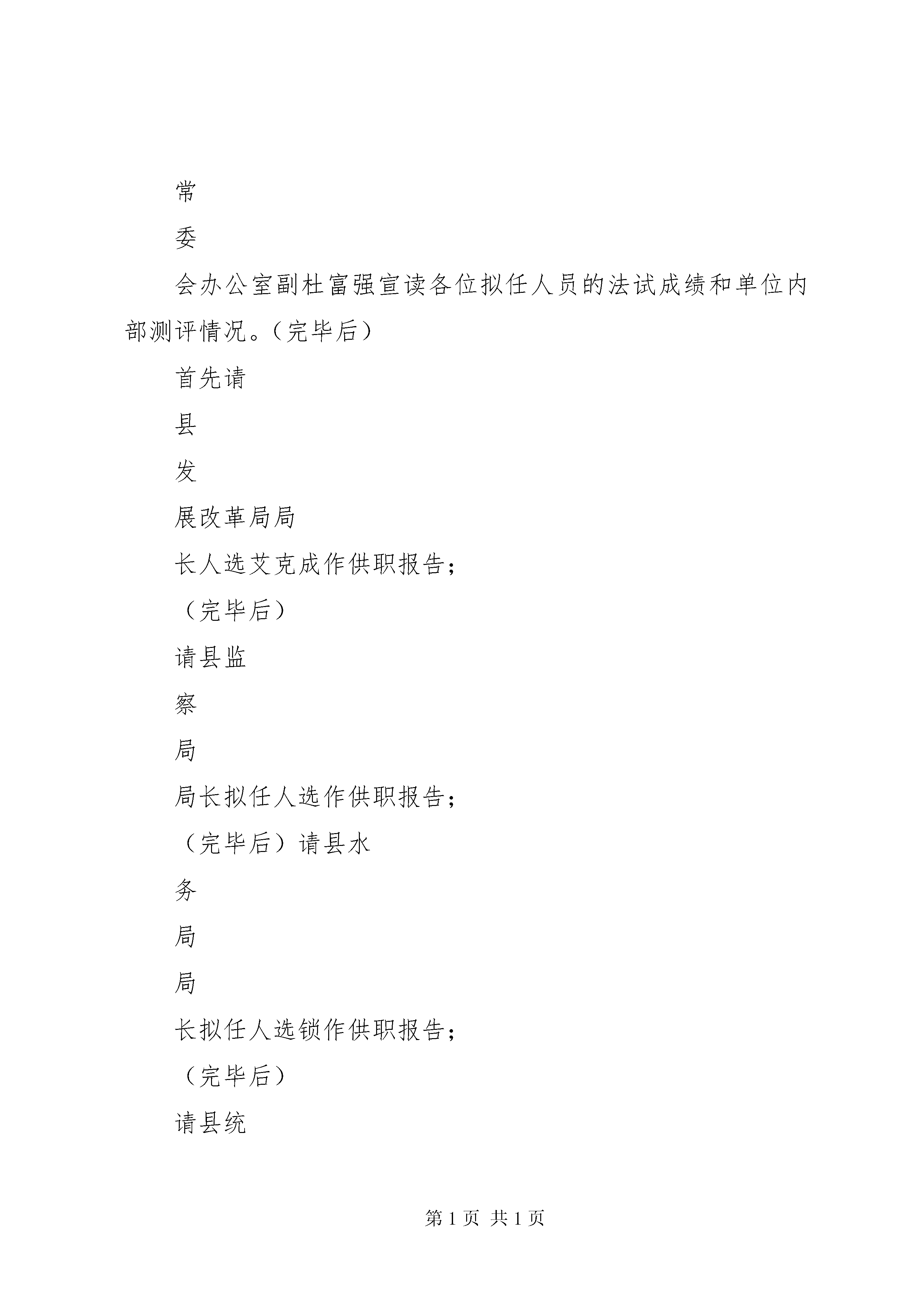 常

委

会办公室副杜富强宣读各位拟任人员的法试成绩和单位内部测评情况。（完毕后）

首先请

县

发

展改革局局

长人选艾克成作供职报告；

（完毕后）

请县监

察

局

局长拟任人选作供职报告；

（完毕后）请县水

务

局

局

长拟任人选锁作供职报告；

（完毕后）

请县统

第 1 页 共 1 页